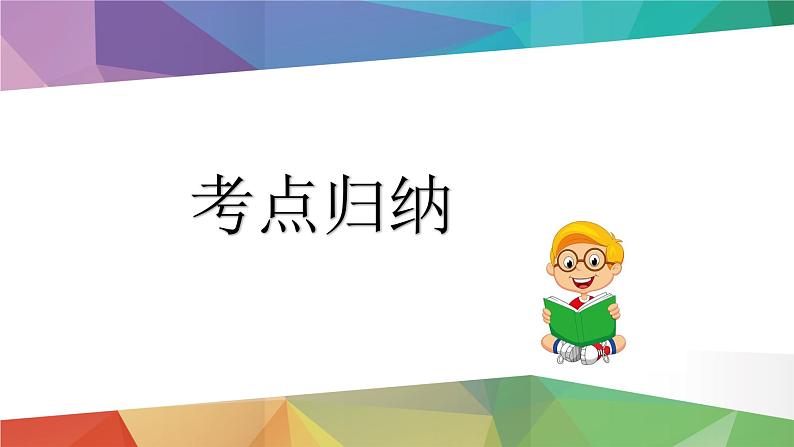 考点归纳